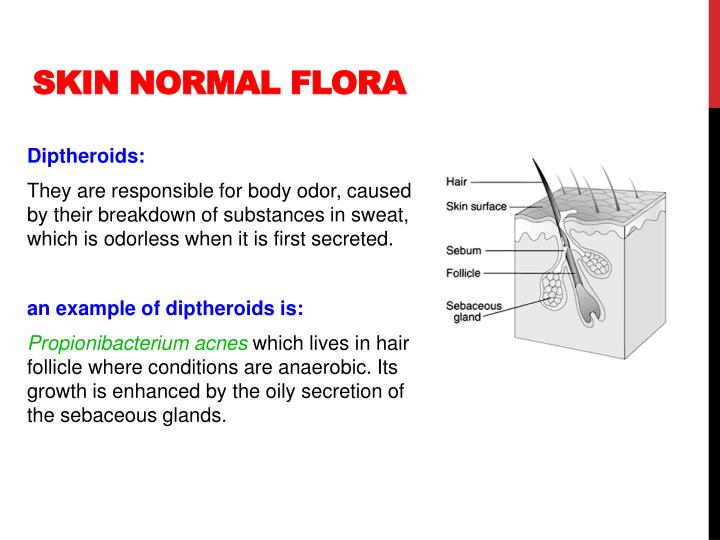 SKIN NORMAL FLORA

Diptheroids:

They are responsible for body odor, caused by their breakdown of substances in sweat, which is odorless when it is first secreted.

an example of diptheroids is:

Propionibacterium acnes which lives in hair follicle where conditions are anaerobic. Its growth is enhanced by the oily secretion of the sebaceous glands.

Hair
Skin surface
Sebum
Follicle
Sebaceous gland